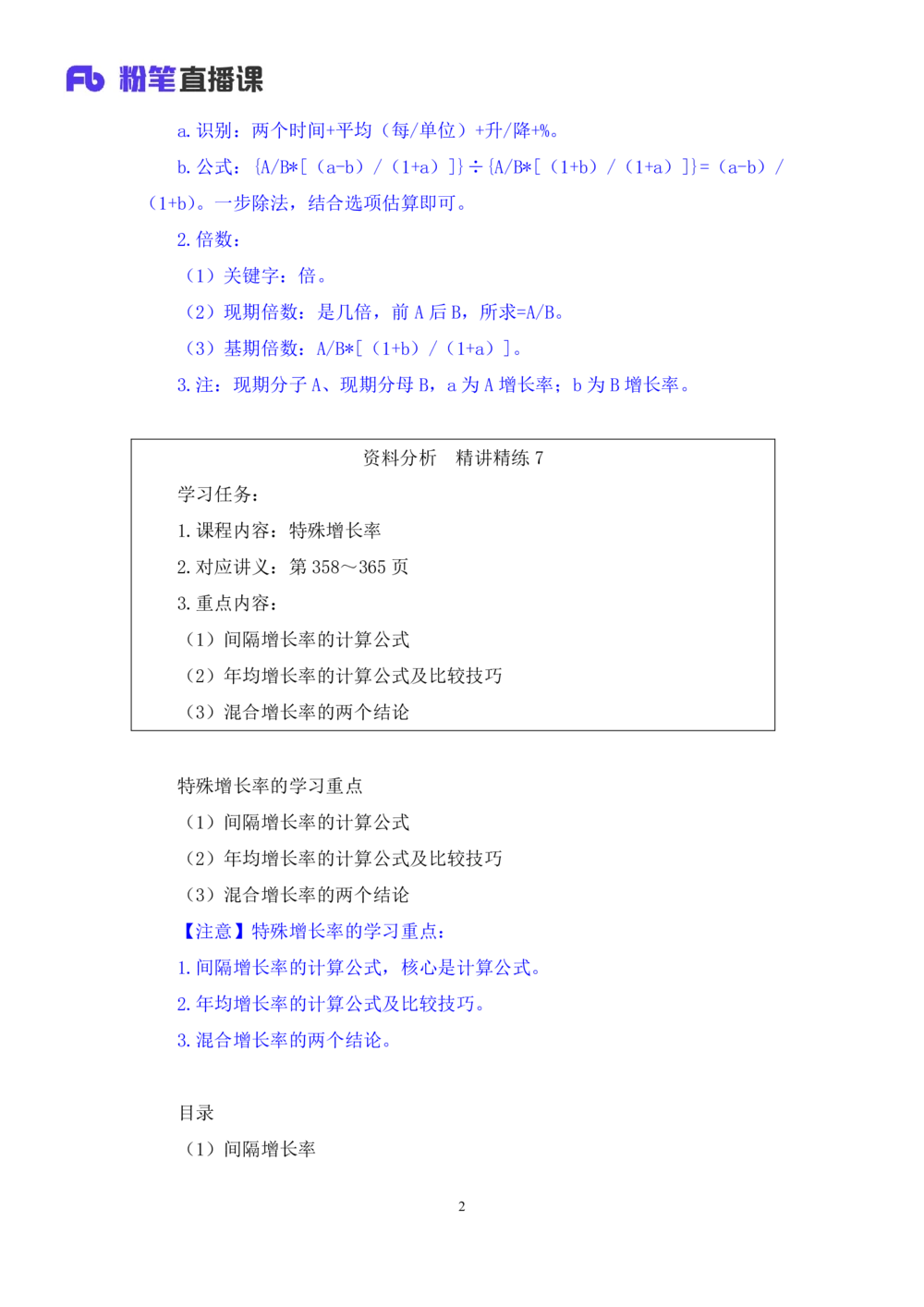 Fb 粉笔直播课

a. 识别：两个时间+平均（每/单位）+升/降+%。

b. 公式：{A/B*[（a-b）/（1+a）]}÷{A/B*[（1+b）/（1+a）]}=（a-b）/（1+b）。一步除法，结合选项估算即可。

2. 倍数：

（1）关键字：倍。

（2）现期倍数：是几倍，前 A 后 B，所求=A/B。

（3）基期倍数：A/B*[（1+b）/（1+a）]。

3. 注：现期分子 A、现期分母 B，a 为 A 增长率；b 为 B 增长率。

资料分析　精讲精练 7

学习任务：

1. 课程内容：特殊增长率

2. 对应讲义：第 358～365 页

3. 重点内容：

（1）间隔增长率的计算公式

（2）年均增长率的计算公式及比较技巧

（3）混合增长率的两个结论

特殊增长率的学习重点

（1）间隔增长率的计算公式

（2）年均增长率的计算公式及比较技巧

（3）混合增长率的两个结论

【注意】特殊增长率的学习重点：

1. 间隔增长率的计算公式，核心是计算公式。

2. 年均增长率的计算公式及比较技巧。

3. 混合增长率的两个结论。

目录

（1）间隔增长率

2